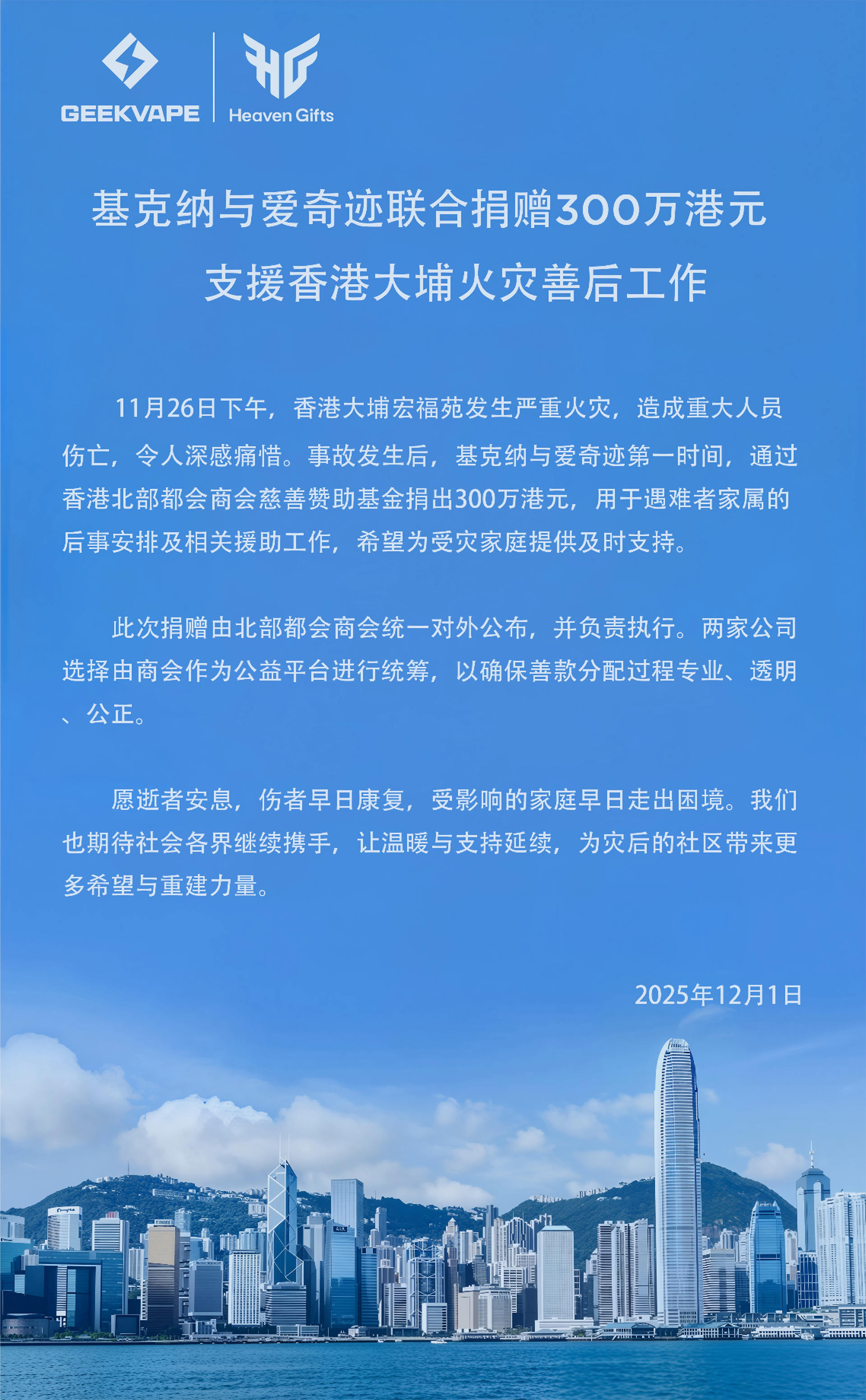 GEEKVAPE

Heaven Gifts

基克纳与爱奇迹联合捐赠300万港元
支援香港大埔火灾善后工作

11月26日下午，香港大埔宏福苑发生严重火灾，造成重大人员伤亡，令人深感痛惜。事故发生后，基克纳与爱奇迹第一时间，通过香港北部都会商会慈善赞助基金捐出300万港元，用于遇难者家属的后事安排及相关援助工作，希望为受灾家庭提供及时支持。

此次捐赠由北部都会商会统一对外公布，并负责执行。两家公司选择由商会作为公益平台进行统筹，以确保善款分配过程专业、透明、公正。

愿逝者安息，伤者早日康复，受影响的家庭早日走出困境。我们也期待社会各界继续携手，让温暖与支持延续，为灾后的社区带来更多希望与重建力量。

2025年12月1日